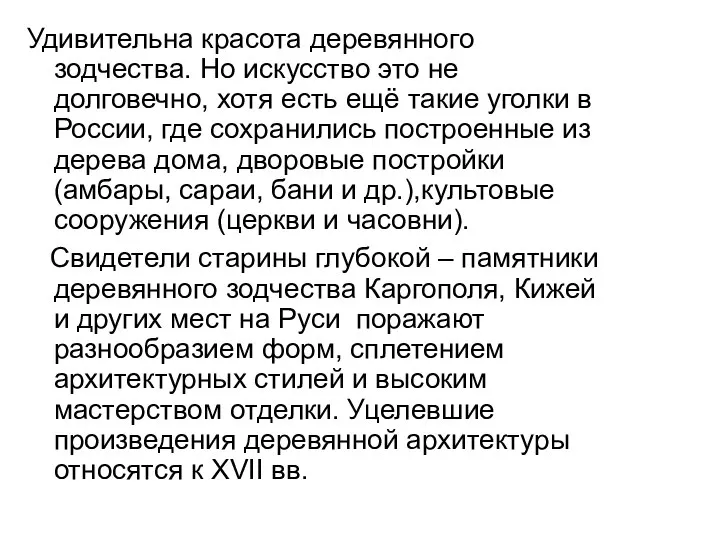 Удивительна красота деревянного зодчества. Но искусство это не долговечно, хотя есть ещё такие уголки в России, где сохранились построенные из дерева дома, дворовые постройки (амбары, сараи, бани и др.),культовые сооружения (церкви и часовни).

Свидетели старины глубокой – памятники деревянного зодчества Каргополя, Кижей и других мест на Руси поражают разнообразием форм, сплетением архитектурных стилей и высоким мастерством отделки. Уцелевшие произведения деревянной архитектуры относятся к XVII вв.